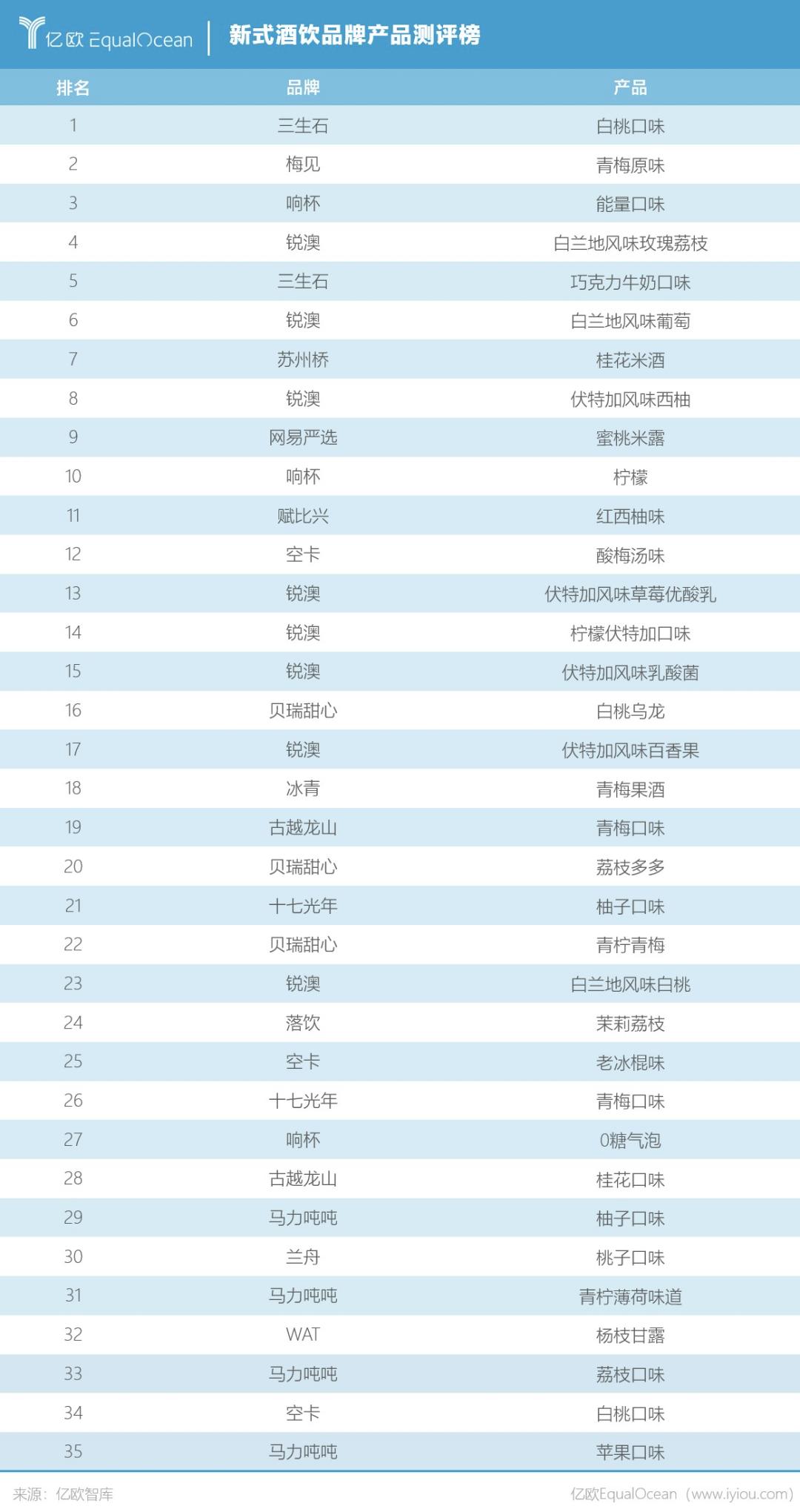 亿欧 EqualOcean 新式酒饮品牌产品测评榜

| 排名 | 品牌 | 产品 |
|---|---|---|
| 1 | 三生石 | 白桃口味 |
| 2 | 梅见 | 青梅原味 |
| 3 | 响杯 | 能量口味 |
| 4 | 锐澳 | 白兰地风味玫瑰荔枝 |
| 5 | 三生石 | 巧克力牛奶口味 |
| 6 | 锐澳 | 白兰地风味葡萄 |
| 7 | 苏州桥 | 桂花米酒 |
| 8 | 锐澳 | 伏特加风味西柚 |
| 9 | 网易严选 | 蜜桃米露 |
| 10 | 响杯 | 柠檬 |
| 11 | 赋比兴 | 红西柚味 |
| 12 | 空卡 | 酸梅汤味 |
| 13 | 锐澳 | 伏特加风味草莓优酸乳 |
| 14 | 锐澳 | 柠檬伏特加口味 |
| 15 | 锐澳 | 伏特加风味乳酸菌 |
| 16 | 贝瑞甜心 | 白桃乌龙 |
| 17 | 锐澳 | 伏特加风味百香果 |
| 18 | 冰青 | 青梅果酒 |
| 19 | 古越龙山 | 青梅口味 |
| 20 | 贝瑞甜心 | 荔枝多多 |
| 21 | 十七光年 | 柚子口味 |
| 22 | 贝瑞甜心 | 青柠青梅 |
| 23 | 锐澳 | 白兰地风味白桃 |
| 24 | 落饮 | 茉莉荔枝 |
| 25 | 空卡 | 老冰棍味 |
| 26 | 十七光年 | 青梅口味 |
| 27 | 响杯 | 0糖气泡 |
| 28 | 古越龙山 | 桂花口味 |
| 29 | 马力吨吨 | 柚子口味 |
| 30 | 兰舟 | 桃子口味 |
| 31 | 马力吨吨 | 青柠薄荷味道 |
| 32 | WAT | 杨枝甘露 |
| 33 | 马力吨吨 | 荔枝口味 |
| 34 | 空卡 | 白桃口味 |
| 35 | 马力吨吨 | 苹果口味 |

来源：亿欧智库

亿欧EqualOcean（www.iyiou.com）